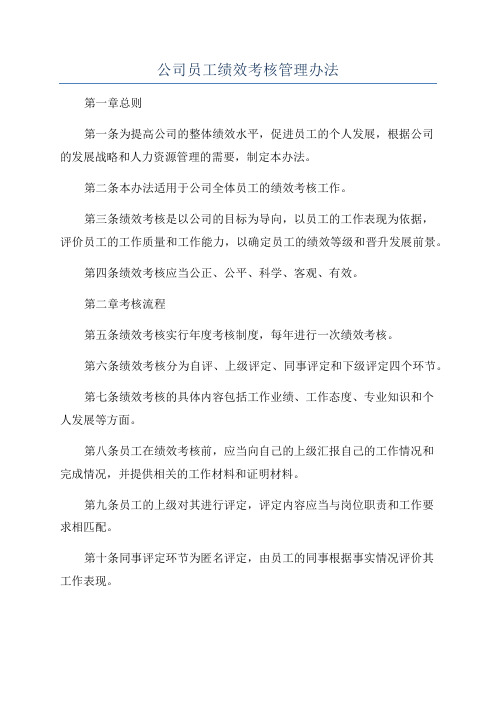 公司员工绩效考核管理办法

第一章总则

第一条为提高公司的整体绩效水平，促进员工的个人发展，根据公司的发展战略和人力资源管理的需要，制定本办法。

第二条本办法适用于公司全体员工的绩效考核工作。

第三条绩效考核是以公司的目标为导向，以员工的工作表现为依据，评价员工的工作质量和工作能力，以确定员工的绩效等级和晋升发展前景。

第四条绩效考核应当公正、公平、科学、客观、有效。

第二章考核流程

第五条绩效考核实行年度考核制度，每年进行一次绩效考核。

第六条绩效考核分为自评、上级评定、同事评定和下级评定四个环节。

第七条绩效考核的具体内容包括工作业绩、工作态度、专业知识和个人发展等方面。

第八条员工在绩效考核前，应当向自己的上级汇报自己的工作情况和完成情况，并提供相关的工作材料和证明材料。

第九条员工的上级对其进行评定，评定内容应当与岗位职责和工作要求相匹配。

第十条同事评定环节为匿名评定，由员工的同事根据事实情况评价其工作表现。